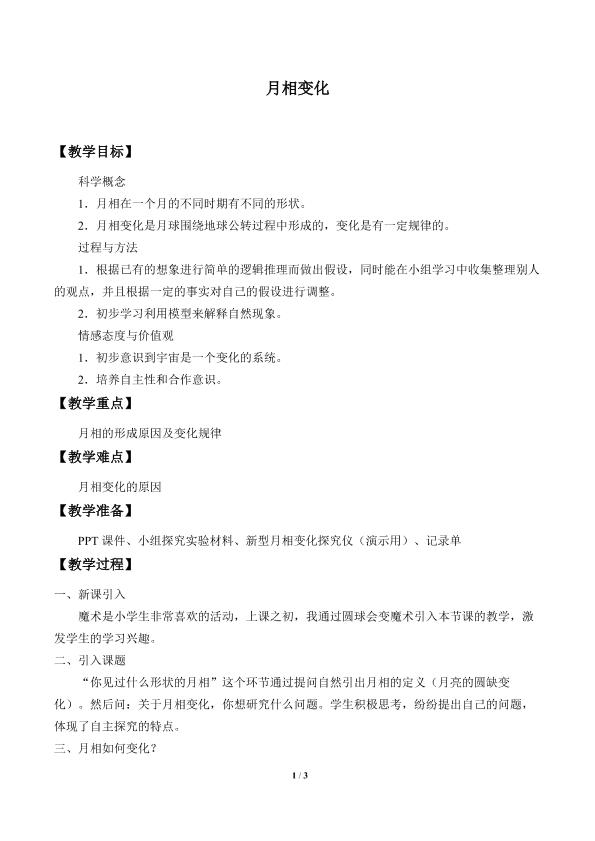 月相变化

【教学目标】

科学概念

1．月相在一个月的不同时期有不同的形状。

2．月相变化是月球围绕地球公转过程中形成的，变化是有一定规律的。

过程与方法

1．根据已有的想象进行简单的逻辑推理而做出假设，同时能在小组学习中收集整理别人的观点，并且根据一定的事实对自己的假设进行调整。

2．初步学习利用模型来解释自然现象。

情感态度与价值观

1．初步意识到宇宙是一个变化的系统。

2．培养自主性和合作意识。

【教学重点】

月相的形成原因及变化规律

【教学难点】

月相变化的原因

【教学准备】

PPT课件、小组探究实验材料、新型月相变化探究仪（演示用）、记录单

【教学过程】

一、新课引入

魔术是小学生非常喜欢的活动，上课之初，我通过圆球会变魔术引入本节课的教学，激发学生的学习兴趣。

二、引入课题

“你见过什么形状的月相”这个环节通过提问自然引出月相的定义（月亮的圆缺变化）。然后问：关于月相变化，你想研究什么问题。学生积极思考，纷纷提出自己的问题，体现了自主探究的特点。

三、月相如何变化？

1 / 3